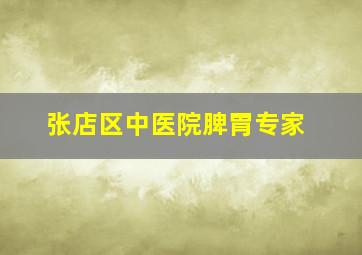 张店区中医院脾胃专家